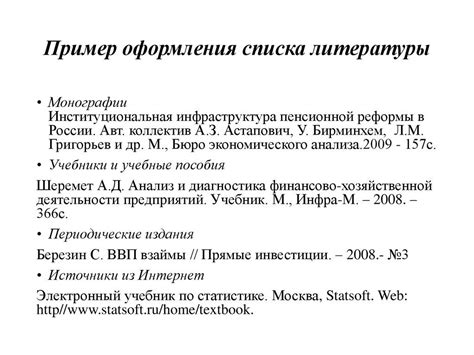 Пример оформления списка литературы

• Монографии
Институциональная инфраструктура пенсионной реформы в России. Авт. коллектив А.З. Астапович, У. Бирминхем, Л.М. Григорьев и др. М., Бюро экономического анализа.2009 - 157с.

• Учебники и учебные пособия

Шеремет А.Д. Анализ и диагностика финансово-хозяйственной деятельности предприятий. Учебник. М., Инфра-М. – 2008. – 366с.

• Периодические издания

Березин С. ВВП взаймы // Прямые инвестиции. – 2008.- №3

• Источники из Интернет

Электронный учебник по статистике. Москва, Statsoft. Web: http//www.statsoft.ru/home/textbook.